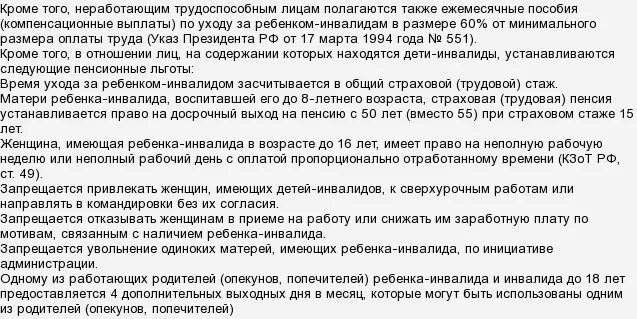 Кроме того, неработающим трудоспособным лицам полагаются также ежемесячные пособия (компенсационные выплаты) по уходу за ребенком-инвалидам в размере 60% от минимального размера оплаты труда (Указ Президента РФ от 17 марта 1994 года № 551).
Кроме того, в отношении лиц, на содержании которых находятся дети-инвалиды, устанавливаются следующие пенсионные льготы:
Время ухода за ребенком-инвалидом засчитывается в общий страховой (трудовой) стаж.
Матери ребенка-инвалида, воспитавшей его до 8-летнего возраста, страховая (трудовая) пенсия устанавливается право на досрочный выход на пенсию с 50 лет (вместо 55) при страховом стаже 15 лет.
Женщина, имеющая ребенка-инвалида в возрасте до 16 лет, имеет право на неполную рабочую неделю или неполный рабочий день с оплатой пропорционально отработанному времени (КЗоТ РФ, ст. 49).
Запрещается привлекать женщин, имеющих детей-инвалидов, к сверхурочным работам или направлять в командировки без их согласия.
Запрещается отказывать женщинам в приеме на работу или снижать им заработную плату по мотивам, связанным с наличием ребенка-инвалида.
Запрещается увольнение одиноких матерей, имеющих ребенка-инвалида, по инициативе администрации.
Одному из работающих родителей (опекунов, попечителей) ребенка-инвалида и инвалида до 18 лет предоставляется 4 дополнительных выходных дня в месяц, которые могут быть использованы одним из родителей (опекунов, попечителей)